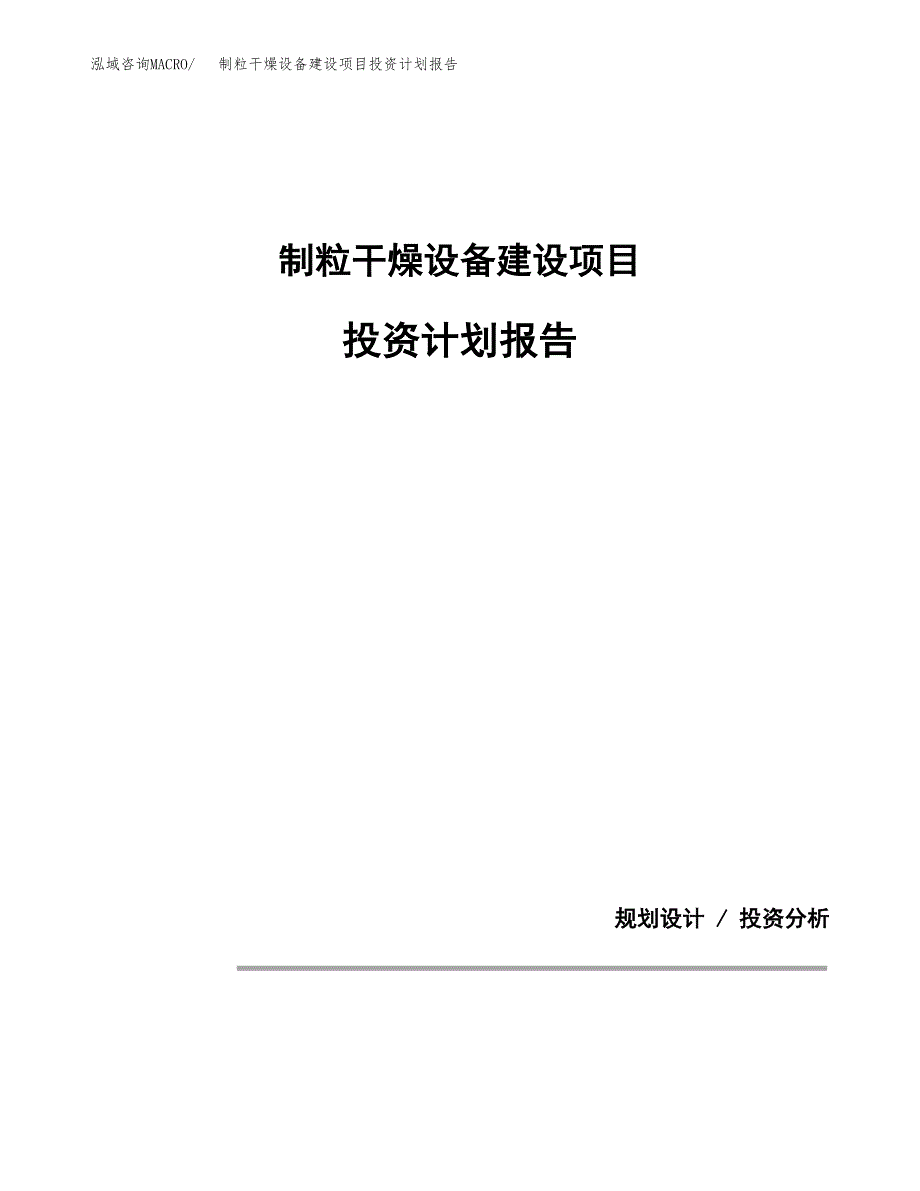 泓域咨询MACRO/　制粒干燥设备建设项目投资计划报告

制粒干燥设备建设项目

投资计划报告

规划设计 / 投资分析